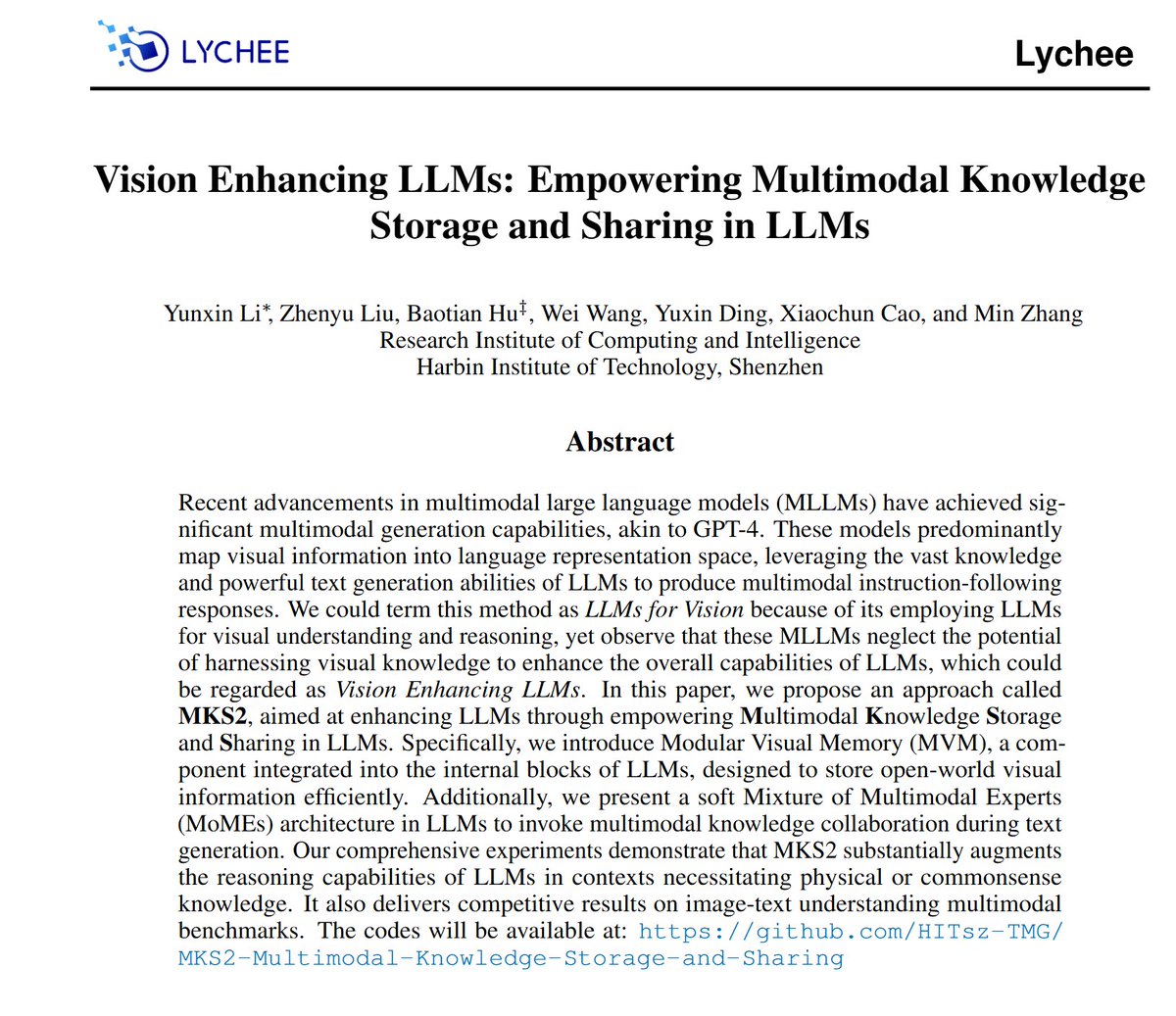 LYCHEE

Lychee

Vision Enhancing LLMs: Empowering Multimodal Knowledge Storage and Sharing in LLMs

Yunxin Li*, Zhenyu Liu, Baotian Hu‡, Wei Wang, Yuxin Ding, Xiaochun Cao, and Min Zhang
Research Institute of Computing and Intelligence
Harbin Institute of Technology, Shenzhen

Abstract

Recent advancements in multimodal large language models (MLLMs) have achieved significant multimodal generation capabilities, akin to GPT-4. These models predominantly map visual information into language representation space, leveraging the vast knowledge and powerful text generation abilities of LLMs to produce multimodal instruction-following responses. We could term this method as LLMs for Vision because of its employing LLMs for visual understanding and reasoning, yet observe that these MLLMs neglect the potential of harnessing visual knowledge to enhance the overall capabilities of LLMs, which could be regarded as Vision Enhancing LLMs. In this paper, we propose an approach called MKS2, aimed at enhancing LLMs through empowering Multimodal Knowledge Storage and Sharing in LLMs. Specifically, we introduce Modular Visual Memory (MVM), a component integrated into the internal blocks of LLMs, designed to store open-world visual information efficiently. Additionally, we present a soft Mixture of Multimodal Experts (MoMEs) architecture in LLMs to invoke multimodal knowledge collaboration during text generation. Our comprehensive experiments demonstrate that MKS2 substantially augments the reasoning capabilities of LLMs in contexts necessitating physical or commonsense knowledge. It also delivers competitive results on image-text understanding multimodal benchmarks. The codes will be available at: https://github.com/HITsz-TMG/MKS2-Multimodal-Knowledge-Storage-and-Sharing